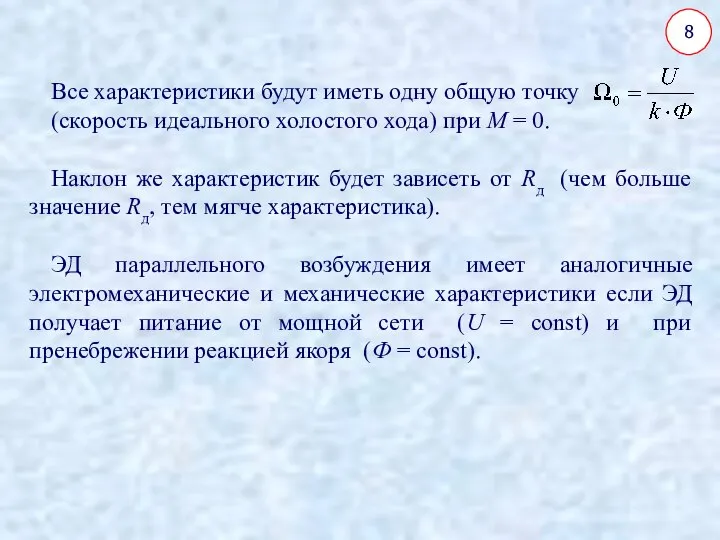 8

Все характеристики будут иметь одну общую точку $\Omega_0 = \frac{U}{k \cdot \Phi}$ (скорость идеального холостого хода) при $M = 0$.

Наклон же характеристик будет зависеть от $R_д$ (чем больше значение $R_д$, тем мягче характеристика).

ЭД параллельного возбуждения имеет аналогичные электромеханические и механические характеристики если ЭД получает питание от мощной сети ($U$ = const) и при пренебрежении реакцией якоря ($\Phi$ = const).